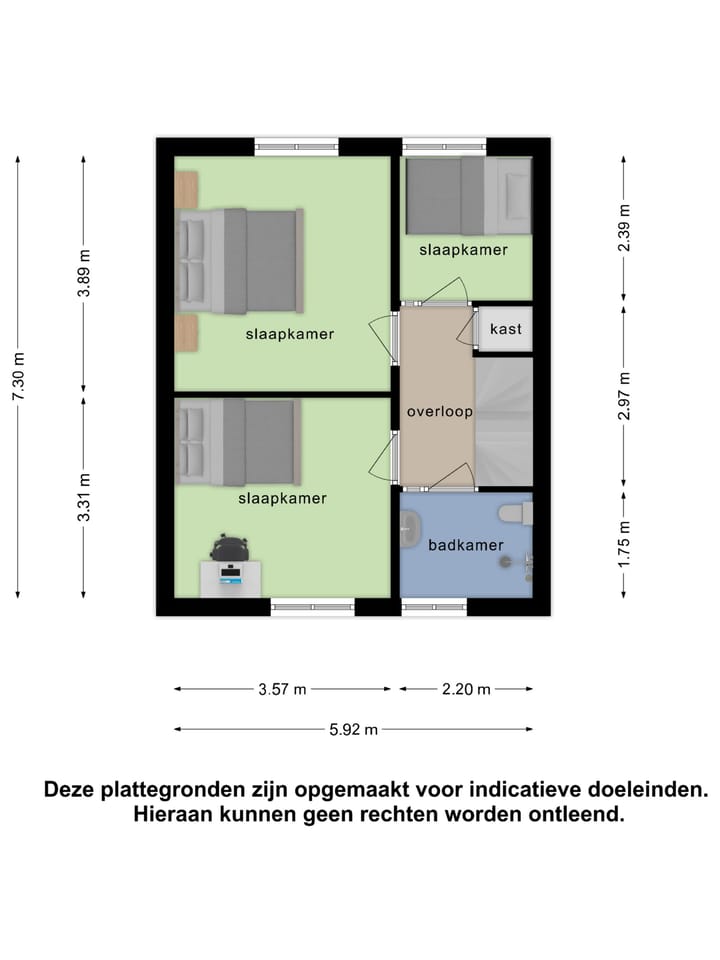 7.30 m

3.89 m

3.31 m

slaapkamer

slaapkamer

slaapkamer

kast

overloop

badkamer

2.39 m

2.97 m

1.75 m

3.57 m

2.20 m

5.92 m

Deze plattegronden zijn opgemaakt voor indicatieve doeleinden. Hieraan kunnen geen rechten worden ontleend.